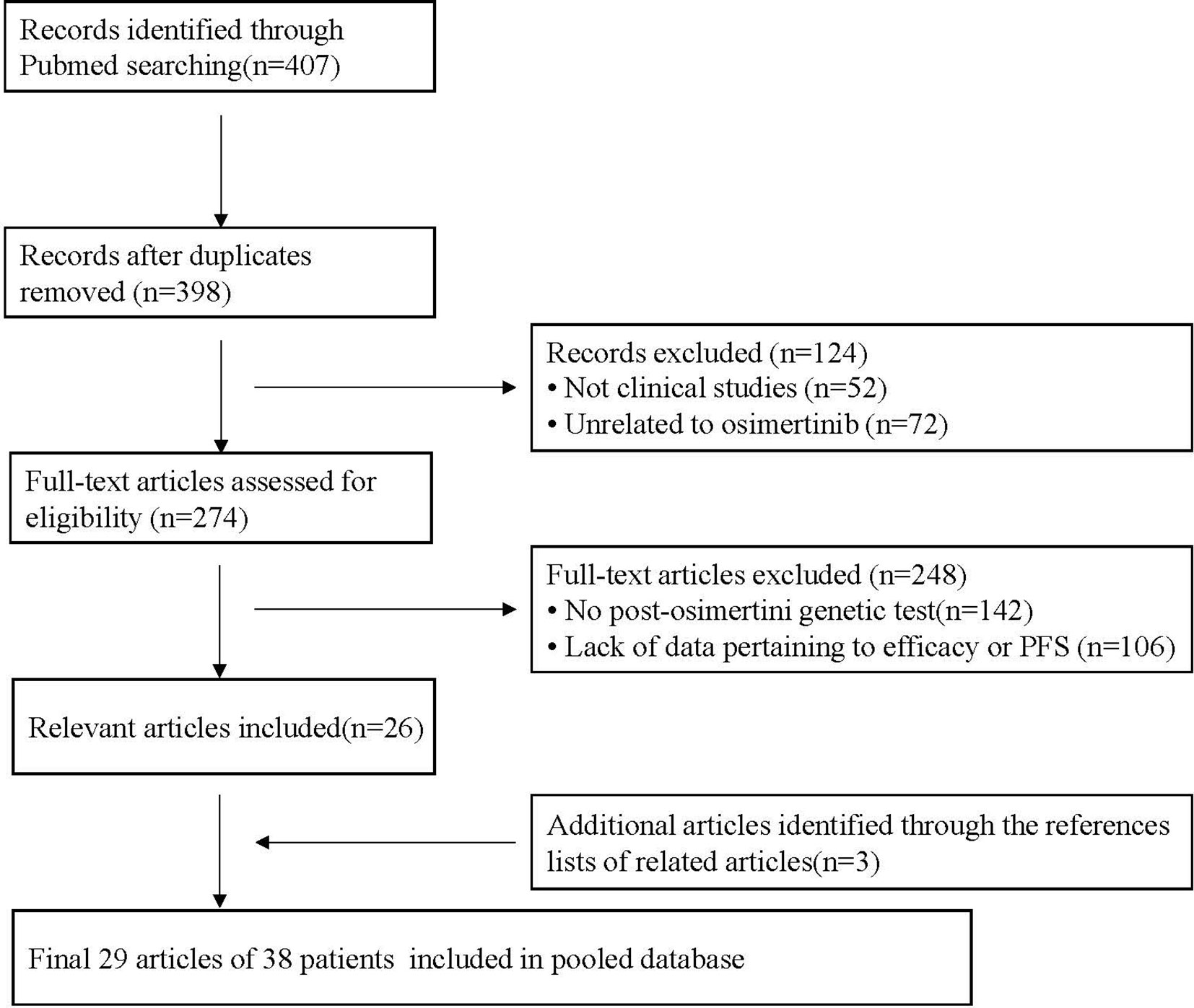 Records identified through Pubmed searching(n=407)

Records after duplicates removed (n=398)

Records excluded (n=124)
• Not clinical studies (n=52)
• Unrelated to osimertinib (n=72)

Full-text articles assessed for eligibility (n=274)

Full-text articles excluded (n=248)
• No post-osimertini genetic test(n=142)
• Lack of data pertaining to efficacy or PFS (n=106)

Relevant articles included(n=26)

Additional articles identified through the references lists of related articles(n=3)

Final 29 articles of 38 patients included in pooled database